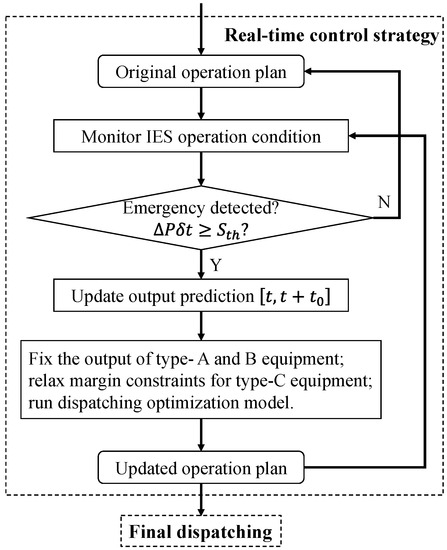 Real-time control strategy

Original operation plan

Monitor IES operation condition

Emergency detected?
$\Delta P \delta t \geq S_{th}$?

N

Y

Update output prediction $[t, t + t_0]$

Fix the output of type- A and B equipment; relax margin constraints for type-C equipment; run dispatching optimization model.

Updated operation plan

Final dispatching